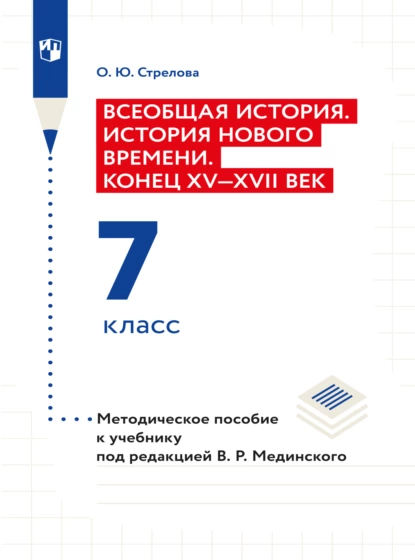 О. Ю. Стрелова

ВСЕОБЩАЯ ИСТОРИЯ. ИСТОРИЯ НОВОГО ВРЕМЕНИ. КОНЕЦ XV—XVII ВЕК

7 класс

Методическое пособие к учебнику под редакцией В. Р. Мединского